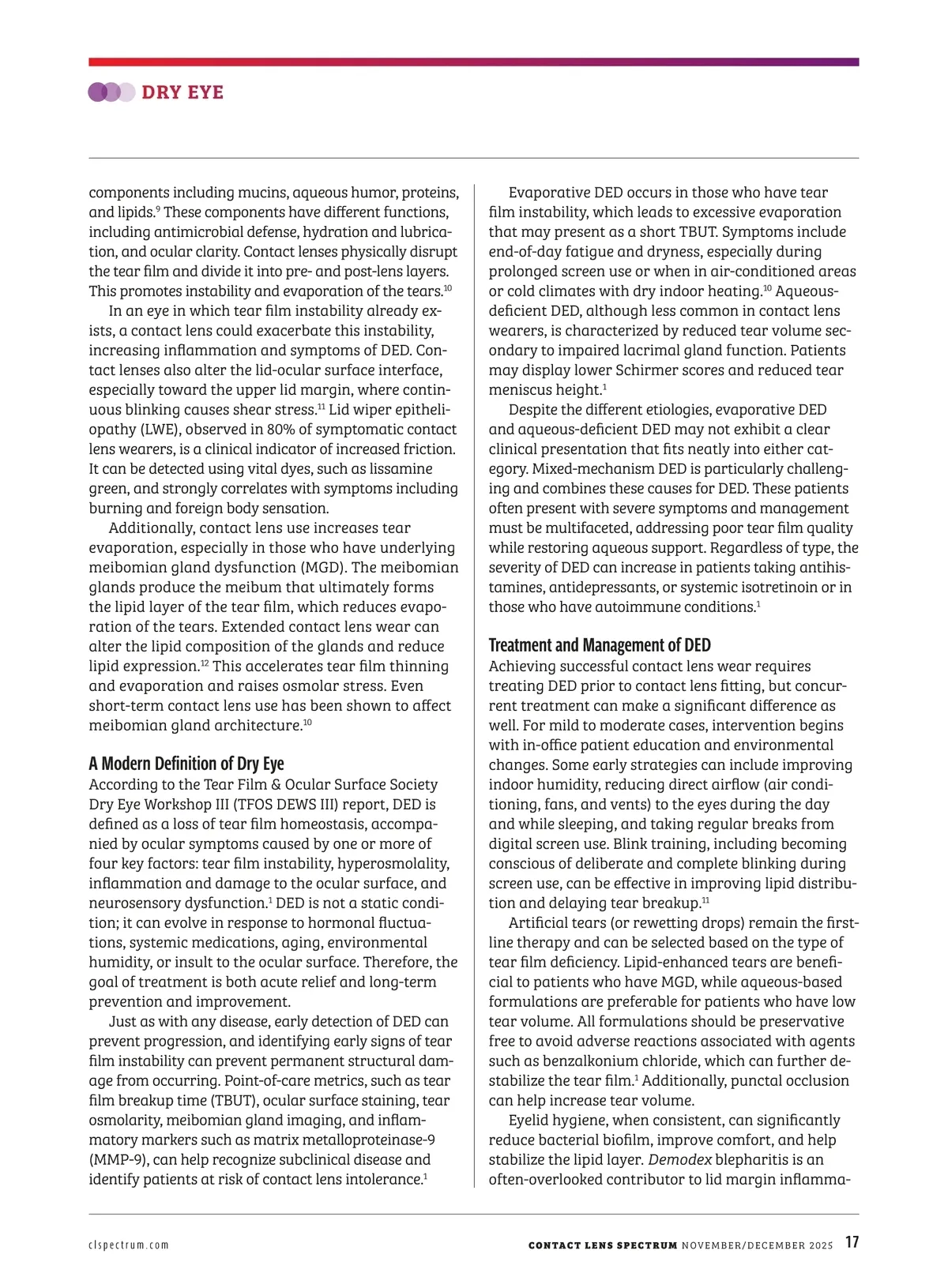 DRY EYE

components including mucins, aqueous humor, proteins, and lipids.$^{9}$ These components have different functions, including antimicrobial defense, hydration and lubrication, and ocular clarity. Contact lenses physically disrupt the tear film and divide it into pre- and post-lens layers. This promotes instability and evaporation of the tears.$^{10}$

In an eye in which tear film instability already exists, a contact lens could exacerbate this instability, increasing inflammation and symptoms of DED. Contact lenses also alter the lid-ocular surface interface, especially toward the upper lid margin, where continuous blinking causes shear stress.$^{11}$ Lid wiper epitheliopathy (LWE), observed in 80% of symptomatic contact lens wearers, is a clinical indicator of increased friction. It can be detected using vital dyes, such as lissamine green, and strongly correlates with symptoms including burning and foreign body sensation.

Additionally, contact lens use increases tear evaporation, especially in those who have underlying meibomian gland dysfunction (MGD). The meibomian glands produce the meibum that ultimately forms the lipid layer of the tear film, which reduces evaporation of the tears. Extended contact lens wear can alter the lipid composition of the glands and reduce lipid expression.$^{12}$ This accelerates tear film thinning and evaporation and raises osmolar stress. Even short-term contact lens use has been shown to affect meibomian gland architecture.$^{10}$

A Modern Definition of Dry Eye
According to the Tear Film & Ocular Surface Society Dry Eye Workshop III (TFOS DEWS III) report, DED is defined as a loss of tear film homeostasis, accompanied by ocular symptoms caused by one or more of four key factors: tear film instability, hyperosmolality, inflammation and damage to the ocular surface, and neurosensory dysfunction.$^{1}$ DED is not a static condition; it can evolve in response to hormonal fluctuations, systemic medications, aging, environmental humidity, or insult to the ocular surface. Therefore, the goal of treatment is both acute relief and long-term prevention and improvement.

Just as with any disease, early detection of DED can prevent progression, and identifying early signs of tear film instability can prevent permanent structural damage from occurring. Point-of-care metrics, such as tear film breakup time (TBUT), ocular surface staining, tear osmolarity, meibomian gland imaging, and inflammatory markers such as matrix metalloproteinase-9 (MMP-9), can help recognize subclinical disease and identify patients at risk of contact lens intolerance.$^{1}$

Evaporative DED occurs in those who have tear film instability, which leads to excessive evaporation that may present as a short TBUT. Symptoms include end-of-day fatigue and dryness, especially during prolonged screen use or when in air-conditioned areas or cold climates with dry indoor heating.$^{10}$ Aqueous-deficient DED, although less common in contact lens wearers, is characterized by reduced tear volume secondary to impaired lacrimal gland function. Patients may display lower Schirmer scores and reduced tear meniscus height.$^{1}$

Despite the different etiologies, evaporative DED and aqueous-deficient DED may not exhibit a clear clinical presentation that fits neatly into either category. Mixed-mechanism DED is particularly challenging and combines these causes for DED. These patients often present with severe symptoms and management must be multifaceted, addressing poor tear film quality while restoring aqueous support. Regardless of type, the severity of DED can increase in patients taking antihistamines, antidepressants, or systemic isotretinoin or in those who have autoimmune conditions.$^{1}$

Treatment and Management of DED
Achieving successful contact lens wear requires treating DED prior to contact lens fitting, but concurrent treatment can make a significant difference as well. For mild to moderate cases, intervention begins with in-office patient education and environmental changes. Some early strategies can include improving indoor humidity, reducing direct airflow (air conditioning, fans, and vents) to the eyes during the day and while sleeping, and taking regular breaks from digital screen use. Blink training, including becoming conscious of deliberate and complete blinking during screen use, can be effective in improving lipid distribution and delaying tear breakup.$^{11}$

Artificial tears (or rewetting drops) remain the first-line therapy and can be selected based on the type of tear film deficiency. Lipid-enhanced tears are beneficial to patients who have MGD, while aqueous-based formulations are preferable for patients who have low tear volume. All formulations should be preservative free to avoid adverse reactions associated with agents such as benzalkonium chloride, which can further destabilize the tear film.$^{1}$ Additionally, punctal occlusion can help increase tear volume.

Eyelid hygiene, when consistent, can significantly reduce bacterial biofilm, improve comfort, and help stabilize the lipid layer. Demodex blepharitis is an often-overlooked contributor to lid margin inflamma-

clspectrum.com
CONTACT LENS SPECTRUM NOVEMBER/DECEMBER 2025 17